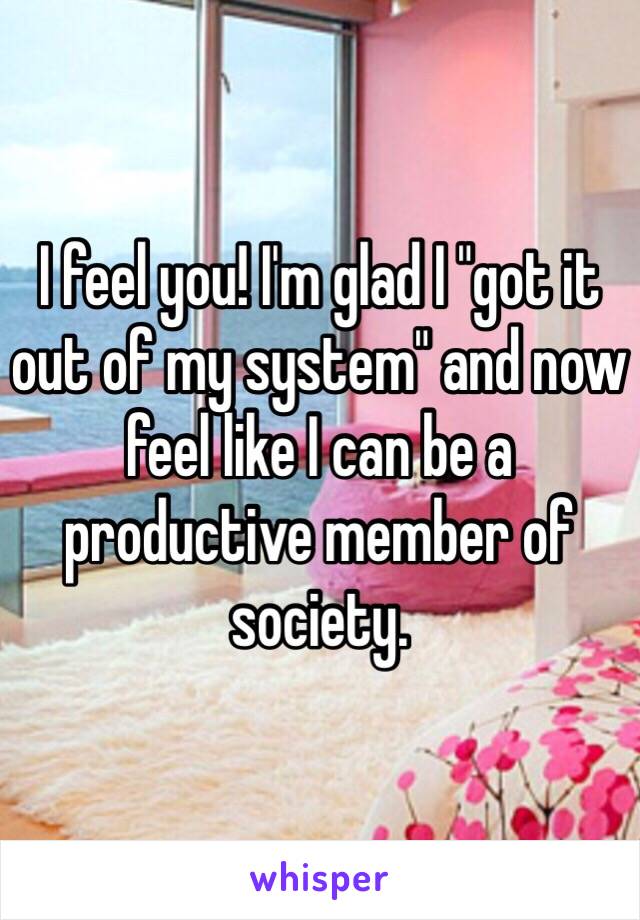 I feel you! I'm glad I "got it out of my system" and now feel like I can be a productive member of society.

whisper